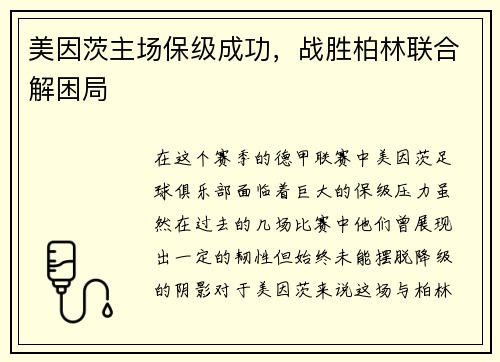 美因茨主场保级成功，战胜柏林联合解困局

在这个赛季的德甲联赛中美因茨足球俱乐部面临着巨大的保级压力虽然在过去的几场比赛中他们曾展现出一定的韧性但始终未能摆脱降级的阴影对于美因茨来说这场与柏林